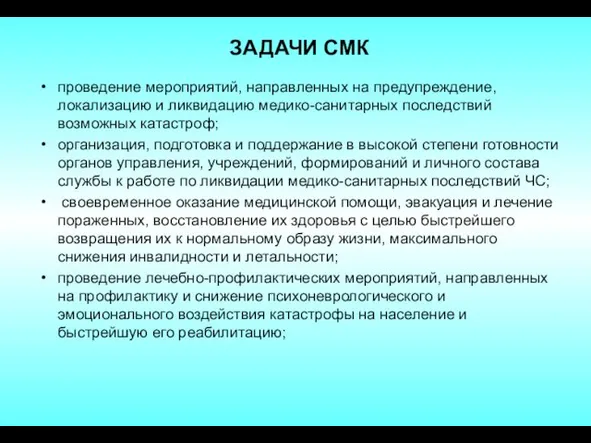 ЗАДАЧИ СМК

• проведение мероприятий, направленных на предупреждение, локализацию и ликвидацию медико-санитарных последствий возможных катастроф;

• организация, подготовка и поддержание в высокой степени готовности органов управления, учреждений, формирований и личного состава службы к работе по ликвидации медико-санитарных последствий ЧС;

• своевременное оказание медицинской помощи, эвакуация и лечение пораженных, восстановление их здоровья с целью быстрейшего возвращения их к нормальному образу жизни, максимального снижения инвалидности и летальности;

• проведение лечебно-профилактических мероприятий, направленных на профилактику и снижение психоневрологического и эмоционального воздействия катастрофы на население и быстрейшую его реабилитацию;